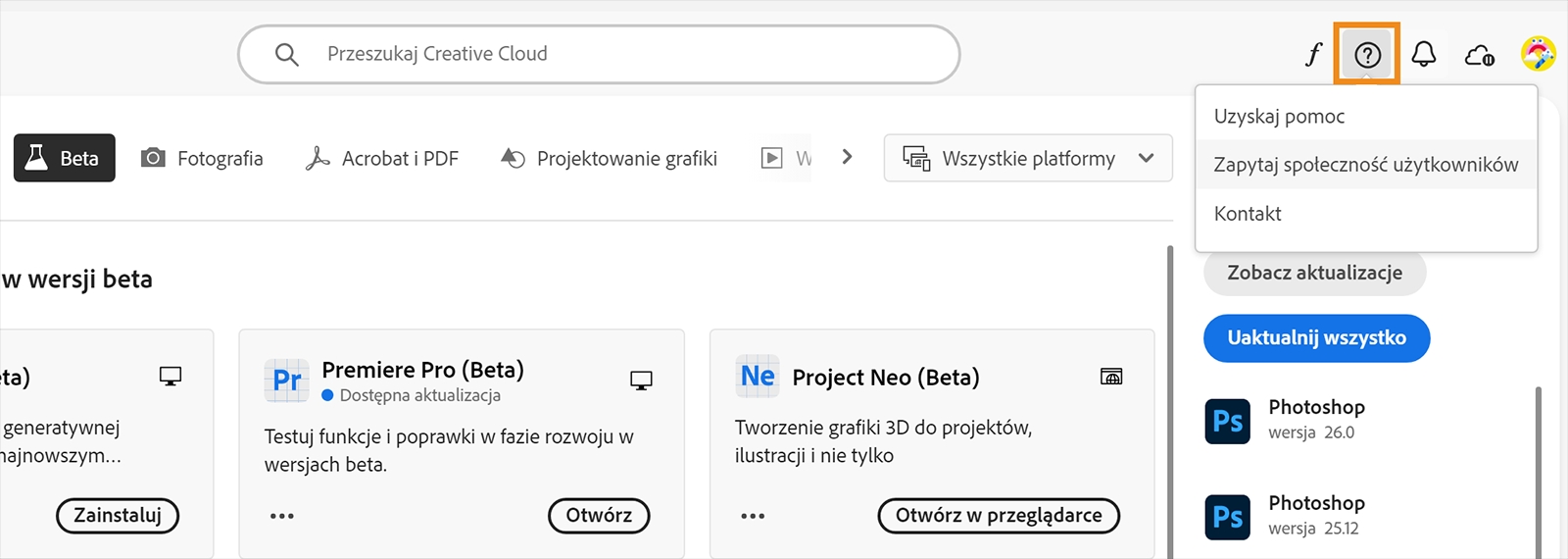 Przeszukaj Creative Cloud

f

Uzyskaj pomoc
Zapytaj społeczność użytkowników
Kontakt

Beta Fotografia Acrobat i PDF Projektowanie grafiki W

Wszystkie platformy

w wersji beta

ta)
generatywnej
najnowszym...
Zainstaluj

Pr Premiere Pro (Beta)
Dostępna aktualizacja
Testuj funkcje i poprawki w fazie rozwoju w wersjach beta.
...
Otwórz

Ne Project Neo (Beta)
Tworzenie grafiki 3D do projektów, ilustracji i nie tylko
...
Otwórz w przeglądarce

Zobacz aktualizacje
Uaktualnij wszystko

Ps Photoshop
wersja 26.0

Ps Photoshop
wersja 25.12